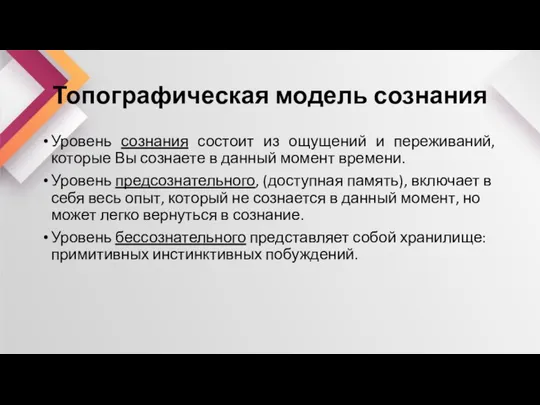 Топографическая модель сознания

• Уровень сознания состоит из ощущений и переживаний, которые Вы сознаете в данный момент времени.

• Уровень предсознательного, (доступная память), включает в себя весь опыт, который не сознается в данный момент, но может легко вернуться в сознание.

• Уровень бессознательного представляет собой хранилище: примитивных инстинктивных побуждений.